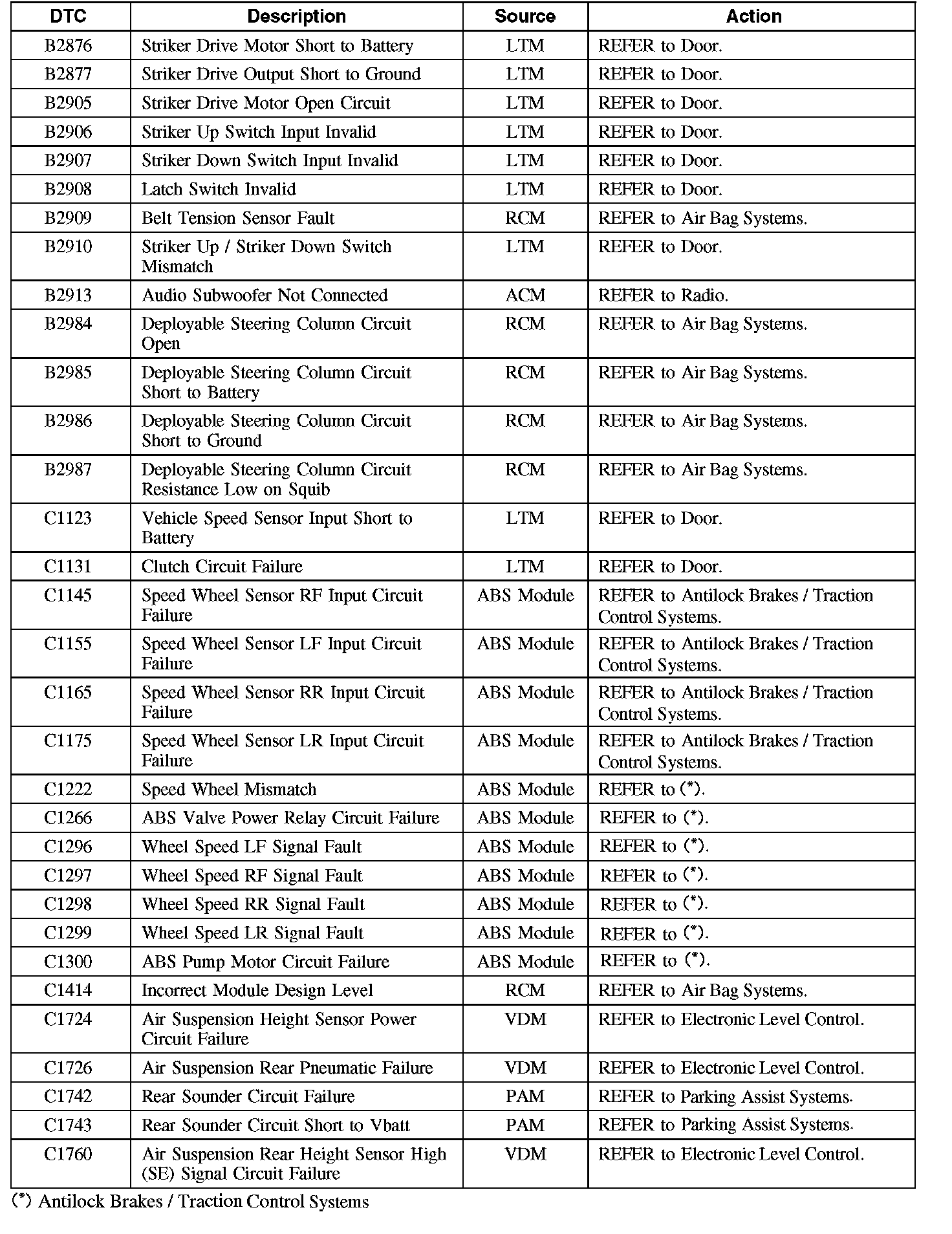 | DTC | Description | Source | Action |
|---|---|---|---|
| B2876 | Striker Drive Motor Short to Battery | LTM | REFER to Door. |
| B2877 | Striker Drive Output Short to Ground | LTM | REFER to Door. |
| B2905 | Striker Drive Motor Open Circuit | LTM | REFER to Door. |
| B2906 | Striker Up Switch Input Invalid | LTM | REFER to Door. |
| B2907 | Striker Down Switch Input Invalid | LTM | REFER to Door. |
| B2908 | Latch Switch Invalid | LTM | REFER to Door. |
| B2909 | Belt Tension Sensor Fault | RCM | REFER to Air Bag Systems. |
| B2910 | Striker Up / Striker Down Switch Mismatch | LTM | REFER to Door. |
| B2913 | Audio Subwoofer Not Connected | ACM | REFER to Radio. |
| B2984 | Deployable Steering Column Circuit Open | RCM | REFER to Air Bag Systems. |
| B2985 | Deployable Steering Column Circuit Short to Battery | RCM | REFER to Air Bag Systems. |
| B2986 | Deployable Steering Column Circuit Short to Ground | RCM | REFER to Air Bag Systems. |
| B2987 | Deployable Steering Column Circuit Resistance Low on Squib | RCM | REFER to Air Bag Systems. |
| C1123 | Vehicle Speed Sensor Input Short to Battery | LTM | REFER to Door. |
| C1131 | Clutch Circuit Failure | LTM | REFER to Door. |
| C1145 | Speed Wheel Sensor RF Input Circuit Failure | ABS Module | REFER to Antilock Brakes / Traction Control Systems. |
| C1155 | Speed Wheel Sensor LF Input Circuit Failure | ABS Module | REFER to Antilock Brakes / Traction Control Systems. |
| C1165 | Speed Wheel Sensor RR Input Circuit Failure | ABS Module | REFER to Antilock Brakes / Traction Control Systems. |
| C1175 | Speed Wheel Sensor LR Input Circuit Failure | ABS Module | REFER to Antilock Brakes / Traction Control Systems. |
| C1222 | Speed Wheel Mismatch | ABS Module | REFER to (*). |
| C1266 | ABS Valve Power Relay Circuit Failure | ABS Module | REFER to (*). |
| C1296 | Wheel Speed LF Signal Fault | ABS Module | REFER to (*). |
| C1297 | Wheel Speed RF Signal Fault | ABS Module | REFER to (*). |
| C1298 | Wheel Speed RR Signal Fault | ABS Module | REFER to (*). |
| C1299 | Wheel Speed LR Signal Fault | ABS Module | REFER to (*). |
| C1300 | ABS Pump Motor Circuit Failure | ABS Module | REFER to (*). |
| C1414 | Incorrect Module Design Level | RCM | REFER to Air Bag Systems. |
| C1724 | Air Suspension Height Sensor Power Circuit Failure | VDM | REFER to Electronic Level Control. |
| C1726 | Air Suspension Rear Pneumatic Failure | VDM | REFER to Electronic Level Control. |
| C1742 | Rear Sounder Circuit Failure | PAM | REFER to Parking Assist Systems. |
| C1743 | Rear Sounder Circuit Short to Vbatt | PAM | REFER to Parking Assist Systems. |
| C1760 | Air Suspension Rear Height Sensor High (SE) Signal Circuit Failure | VDM | REFER to Electronic Level Control. |

(*) Antilock Brakes / Traction Control Systems